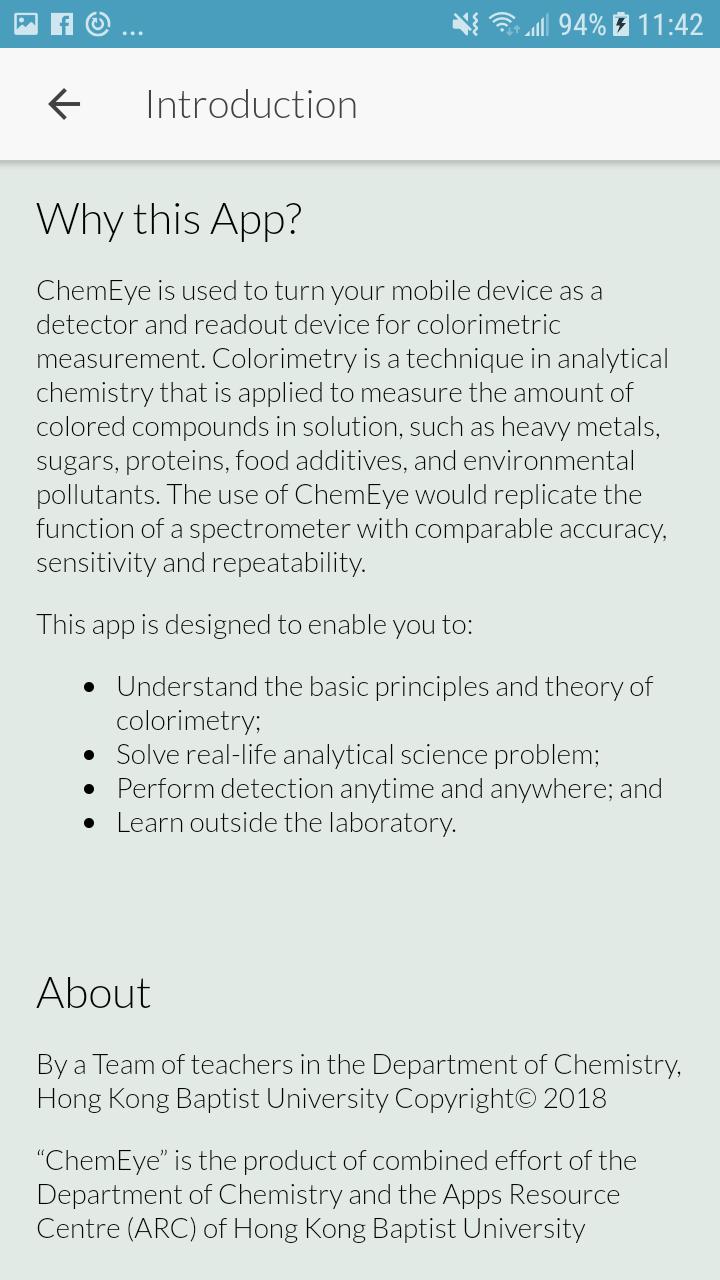 ... 94% 11:42

Introduction

Why this App?

ChemEye is used to turn your mobile device as a detector and readout device for colorimetric measurement. Colorimetry is a technique in analytical chemistry that is applied to measure the amount of colored compounds in solution, such as heavy metals, sugars, proteins, food additives, and environmental pollutants. The use of ChemEye would replicate the function of a spectrometer with comparable accuracy, sensitivity and repeatability.

This app is designed to enable you to:

- Understand the basic principles and theory of colorimetry;
- Solve real-life analytical science problem;
- Perform detection anytime and anywhere; and
- Learn outside the laboratory.

About

By a Team of teachers in the Department of Chemistry, Hong Kong Baptist University Copyright© 2018

“ChemEye” is the product of combined effort of the Department of Chemistry and the Apps Resource Centre (ARC) of Hong Kong Baptist University